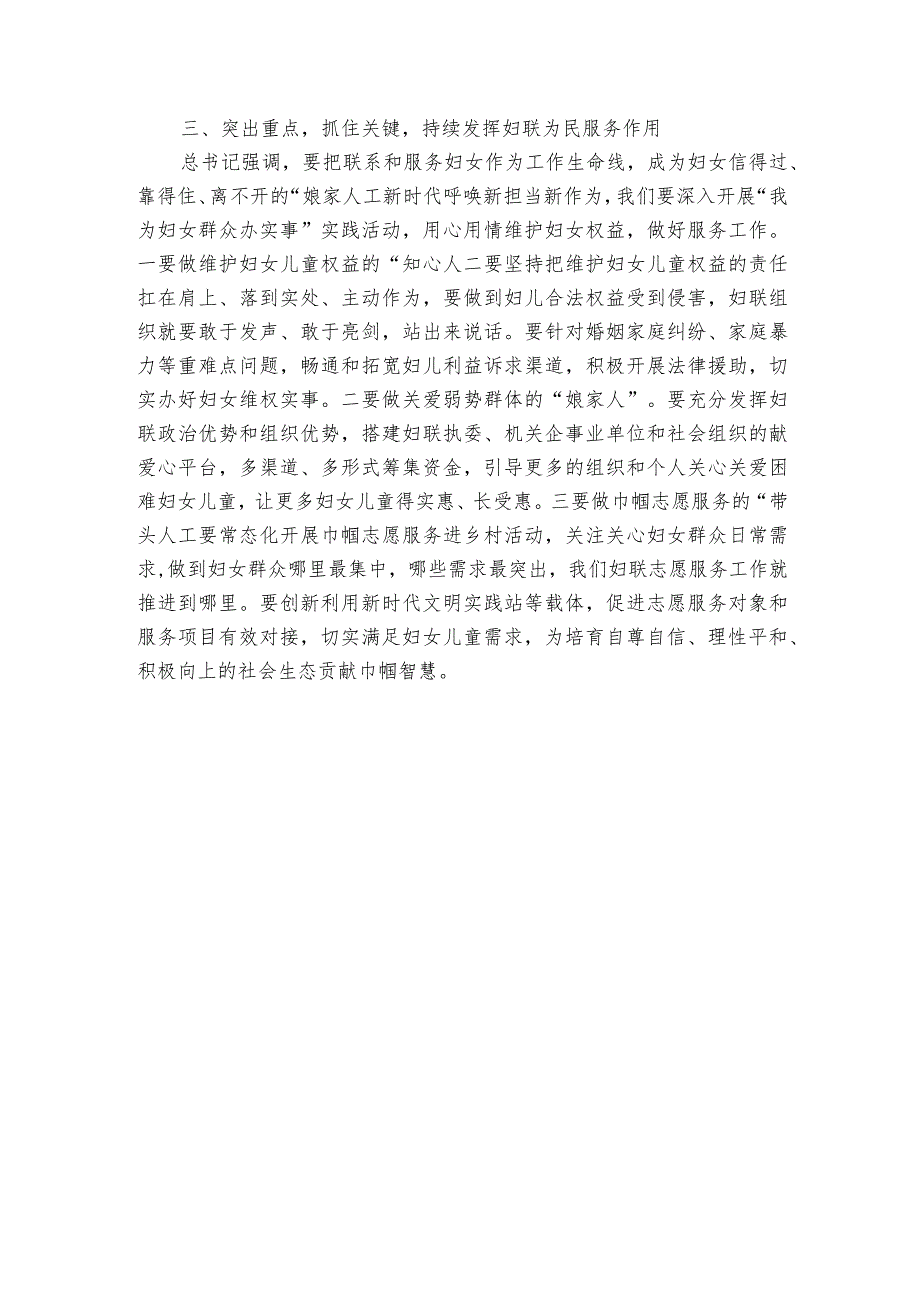 三、突出重点，抓住关键，持续发挥妇联为民服务作用

总书记强调，要把联系和服务妇女作为工作生命线，成为妇女信得过、靠得住、离不开的“娘家人工新时代呼唤新担当新作为，我们要深入开展“我为妇女群众办实事”实践活动，用心用情维护妇女权益，做好服务工作。一要做维护妇女儿童权益的“知心人二要坚持把维护妇女儿童权益的责任扛在肩上、落到实处、主动作为，要做到妇儿合法权益受到侵害，妇联组织就要敢于发声、敢于亮剑，站出来说话。要针对婚姻家庭纠纷、家庭暴力等重难点问题，畅通和拓宽妇儿利益诉求渠道，积极开展法律援助，切实办好妇女维权实事。二要做关爱弱势群体的“娘家人”。要充分发挥妇联政治优势和组织优势，搭建妇联执委、机关企事业单位和社会组织的献爱心平台，多渠道、多形式筹集资金，引导更多的组织和个人关心关爱困难妇女儿童，让更多妇女儿童得实惠、长受惠。三要做巾帼志愿服务的“带头人工要常态化开展巾帼志愿服务进乡村活动，关注关心妇女群众日常需求，做到妇女群众哪里最集中，哪些需求最突出，我们妇联志愿服务工作就推进到哪里。要创新利用新时代文明实践站等载体，促进志愿服务对象和服务项目有效对接，切实满足妇女儿童需求，为培育自尊自信、理性平和、积极向上的社会生态贡献巾帼智慧。